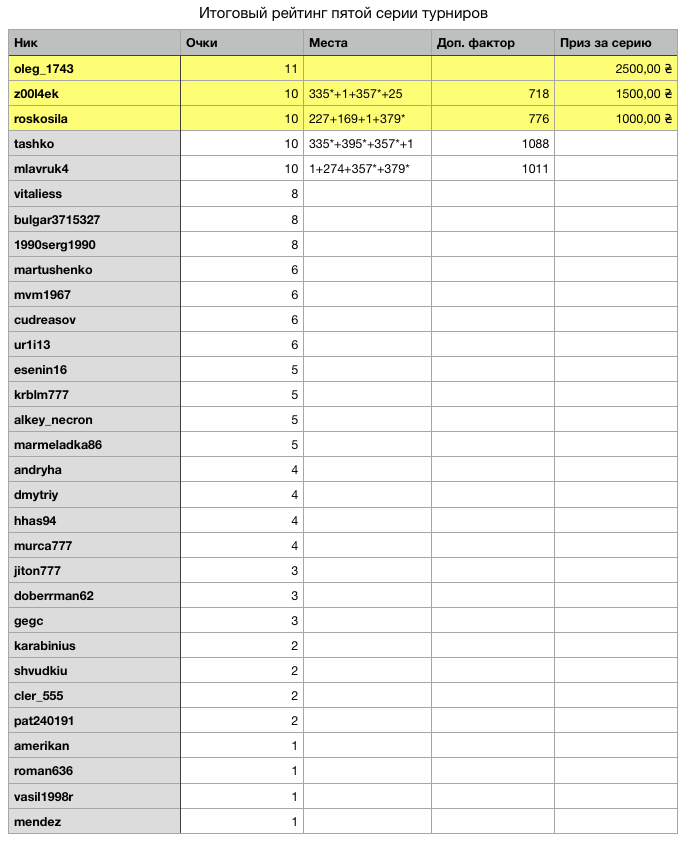 Итоговый рейтинг пятой серии турниров

| Ник | Очки | Места | Доп. фактор | Приз за серию |
|---|---|---|---|---|
| oleg_1743 | 11 | | | 2500,00 ₴ |
| z00l4ek | 10 | 335*+1+357*+25 | 718 | 1500,00 ₴ |
| roskosila | 10 | 227+169+1+379* | 776 | 1000,00 ₴ |
| tashko | 10 | 335*+395*+357*+1 | 1088 | |
| mlavruk4 | 10 | 1+274+357*+379* | 1011 | |
| vitaliess | 8 | | | |
| bulgar3715327 | 8 | | | |
| 1990serg1990 | 8 | | | |
| martushenko | 6 | | | |
| mvm1967 | 6 | | | |
| cudreasov | 6 | | | |
| ur1i13 | 6 | | | |
| esenin16 | 5 | | | |
| krblm777 | 5 | | | |
| alkey_necron | 5 | | | |
| marmeladka86 | 5 | | | |
| andryha | 4 | | | |
| dmytriy | 4 | | | |
| hhas94 | 4 | | | |
| murca777 | 4 | | | |
| jiton777 | 3 | | | |
| doberrman62 | 3 | | | |
| gegc | 3 | | | |
| karabinius | 2 | | | |
| shvudkiu | 2 | | | |
| cler_555 | 2 | | | |
| pat240191 | 2 | | | |
| amerikan | 1 | | | |
| roman636 | 1 | | | |
| vasil1998r | 1 | | | |
| mendez | 1 | | | |